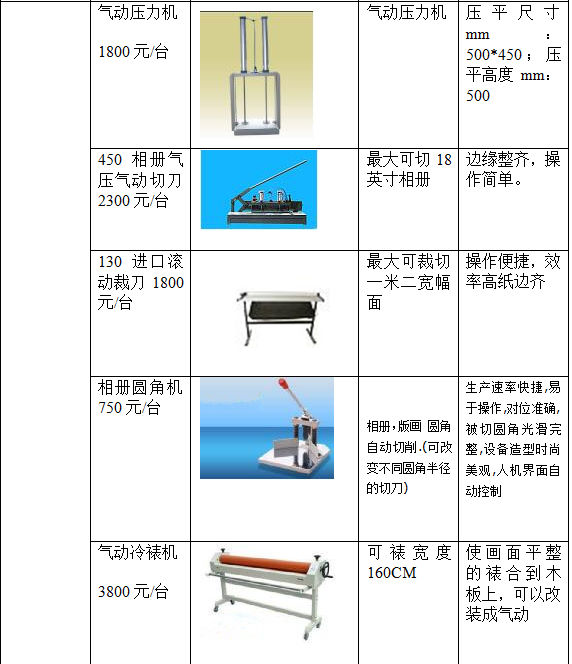 |  | 气动压力机 1800元/台 |  | 气动压力机 | 压平尺寸mm：500*450；压平高度mm：500 |
|---|---|---|---|---|
|  | 450相册气压气动切刀2300元/台 |  | 最大可切18英寸相册 | 边缘整齐，操作简单。 |
|  | 130进口滚动裁刀1800元/台 |  | 最大可裁切一米二宽幅面 | 操作便捷，效率高纸边齐 |
|  | 相册圆角机750元/台 |  | 相册,版画 圆角自动切削.(可改变不同圆角半径的切刀) | 生产速率快捷,易于操作,对位准确,被切圆角光滑完整,设备造型时尚美观,人机界面自动控制 |
|  | 气动冷裱机 3800元/台 |  | 可裱宽度160CM | 使画面平整的裱合到木板上，可以改装成气动 |